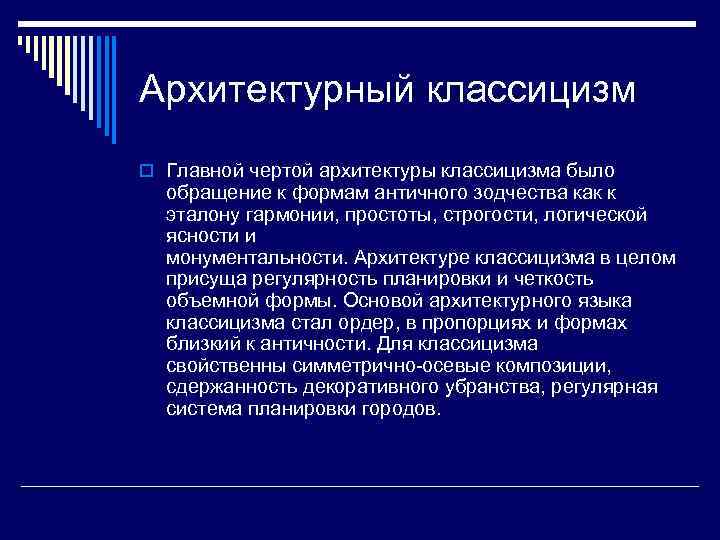 Архитектурный классицизм

Главной чертой архитектуры классицизма было обращение к формам античного зодчества как к эталону гармонии, простоты, строгости, логической ясности и монументальности. Архитектуре классицизма в целом присуща регулярность планировки и четкость объемной формы. Основой архитектурного языка классицизма стал ордер, в пропорциях и формах близкий к античности. Для классицизма свойственны симметрично-осевые композиции, сдержанность декоративного убранства, регулярная система планировки городов.